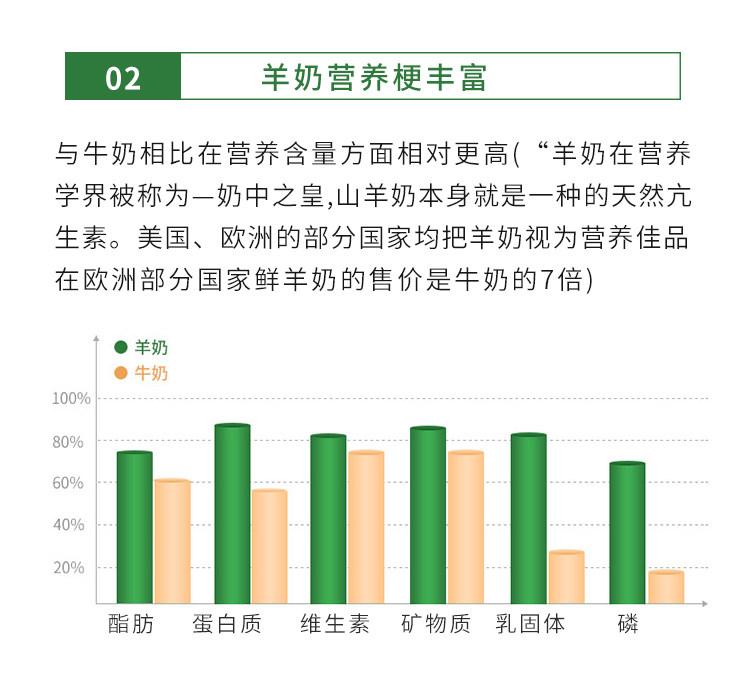 02 羊奶营养梗丰富

与牛奶相比在营养含量方面相对更高(“羊奶在营养学界被称为—奶中之皇,山羊奶本身就是一种的天然亢生素。美国、欧洲的部分国家均把羊奶视为营养佳品在欧洲部分国家鲜羊奶的售价是牛奶的7倍)

羊奶
牛奶

100%
80%
60%
40%
20%

酯肪 蛋白质 维生素 矿物质 乳固体 磷